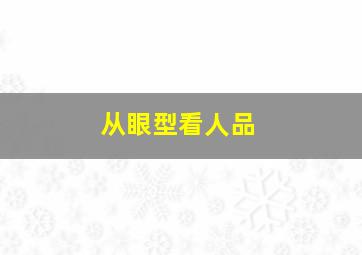 从眼型看人品